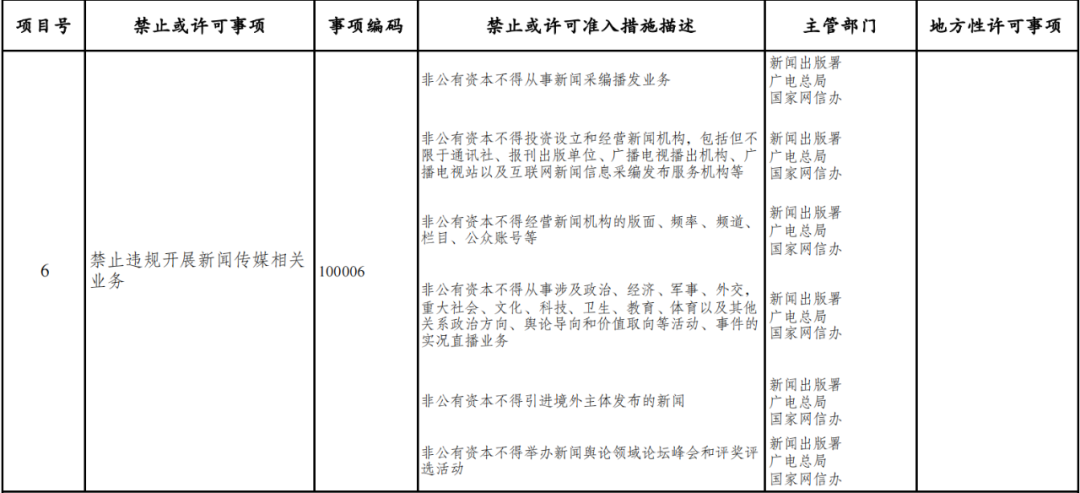 | 项目号 | 禁止或许可事项 | 事项编码 | 禁止或许可准入措施描述 | 主管部门 | 地方性许可事项 |
|---|---|---|---|---|---|
| 6 | 禁止违规开展新闻传媒相关业务 | 100006 | 非公有资本不得从事新闻采编播发业务 | 新闻出版署 广电总局 国家网信办 | |
| | | | 非公有资本不得投资设立和经营新闻机构，包括但不限于通讯社、报刊出版单位、广播电视播出机构、广播电视站以及互联网新闻信息采编发布服务机构等 | 新闻出版署 广电总局 国家网信办 | |
| | | | 非公有资本不得经营新闻机构的版面、频率、频道、栏目、公众账号等 | 新闻出版署 广电总局 国家网信办 | |
| | | | 非公有资本不得从事涉及政治、经济、军事、外交，重大社会、文化、科技、卫生、教育、体育以及其他关系政治方向、舆论导向和价值取向等活动、事件的实况直播业务 | 新闻出版署 广电总局 国家网信办 | |
| | | | 非公有资本不得引进境外主体发布的新闻 | 新闻出版署 广电总局 国家网信办 | |
| | | | 非公有资本不得举办新闻舆论领域论坛峰会和评奖评选活动 | 新闻出版署 广电总局 国家网信办 | |